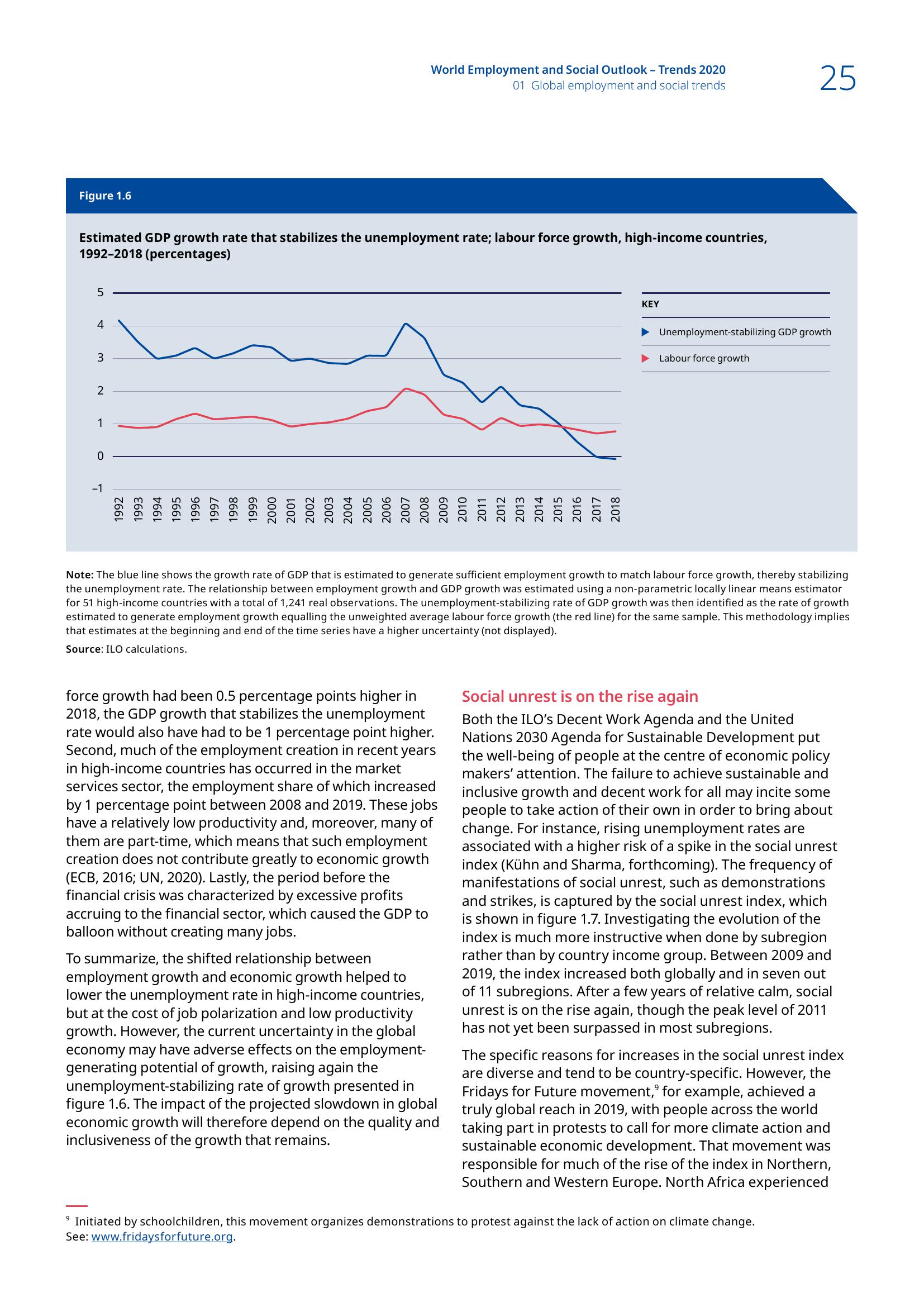 World Employment and Social Outlook – Trends 2020
01 Global employment and social trends

25

Figure 1.6

Estimated GDP growth rate that stabilizes the unemployment rate; labour force growth, high-income countries, 1992–2018 (percentages)

5
4
3
2
1
0
–1

1992 1993 1994 1995 1996 1997 1998 1999 2000 2001 2002 2003 2004 2005 2006 2007 2008 2009 2010 2011 2012 2013 2014 2015 2016 2017 2018

KEY
Unemployment-stabilizing GDP growth
Labour force growth

Note: The blue line shows the growth rate of GDP that is estimated to generate sufficient employment growth to match labour force growth, thereby stabilizing the unemployment rate. The relationship between employment growth and GDP growth was estimated using a non-parametric locally linear means estimator for 51 high-income countries with a total of 1,241 real observations. The unemployment-stabilizing rate of GDP growth was then identified as the rate of growth estimated to generate employment growth equalling the unweighted average labour force growth (the red line) for the same sample. This methodology implies that estimates at the beginning and end of the time series have a higher uncertainty (not displayed).
Source: ILO calculations.

force growth had been 0.5 percentage points higher in 2018, the GDP growth that stabilizes the unemployment rate would also have had to be 1 percentage point higher. Second, much of the employment creation in recent years in high-income countries has occurred in the market services sector, the employment share of which increased by 1 percentage point between 2008 and 2019. These jobs have a relatively low productivity and, moreover, many of them are part-time, which means that such employment creation does not contribute greatly to economic growth (ECB, 2016; UN, 2020). Lastly, the period before the financial crisis was characterized by excessive profits accruing to the financial sector, which caused the GDP to balloon without creating many jobs.

To summarize, the shifted relationship between employment growth and economic growth helped to lower the unemployment rate in high-income countries, but at the cost of job polarization and low productivity growth. However, the current uncertainty in the global economy may have adverse effects on the employment-generating potential of growth, raising again the unemployment-stabilizing rate of growth presented in figure 1.6. The impact of the projected slowdown in global economic growth will therefore depend on the quality and inclusiveness of the growth that remains.

Social unrest is on the rise again

Both the ILO’s Decent Work Agenda and the United Nations 2030 Agenda for Sustainable Development put the well-being of people at the centre of economic policy makers’ attention. The failure to achieve sustainable and inclusive growth and decent work for all may incite some people to take action of their own in order to bring about change. For instance, rising unemployment rates are associated with a higher risk of a spike in the social unrest index (Kühn and Sharma, forthcoming). The frequency of manifestations of social unrest, such as demonstrations and strikes, is captured by the social unrest index, which is shown in figure 1.7. Investigating the evolution of the index is much more instructive when done by subregion rather than by country income group. Between 2009 and 2019, the index increased both globally and in seven out of 11 subregions. After a few years of relative calm, social unrest is on the rise again, though the peak level of 2011 has not yet been surpassed in most subregions.

The specific reasons for increases in the social unrest index are diverse and tend to be country-specific. However, the Fridays for Future movement,$^9$ for example, achieved a truly global reach in 2019, with people across the world taking part in protests to call for more climate action and sustainable economic development. That movement was responsible for much of the rise of the index in Northern, Southern and Western Europe. North Africa experienced

$^9$ Initiated by schoolchildren, this movement organizes demonstrations to protest against the lack of action on climate change. See: www.fridaysforfuture.org.